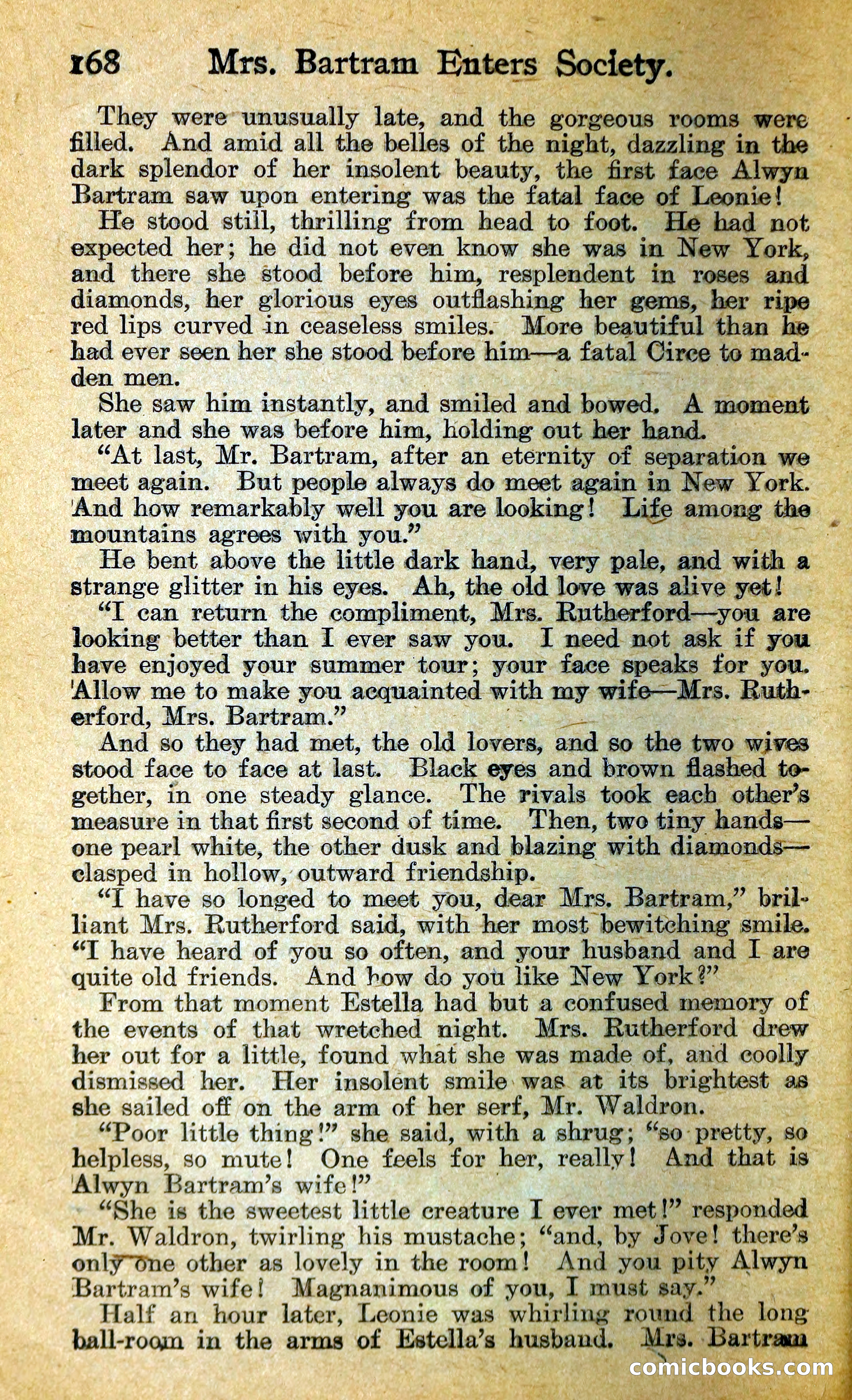 168 Mrs. Bartram Enters Society.

They were unusually late, and the gorgeous rooms were filled. And amid all the belles of the night, dazzling in the dark splendor of her insolent beauty, the first face Alwyn Bartram saw upon entering was the fatal face of Leonie!

He stood still, thrilling from head to foot. He had not expected her; he did not even know she was in New York, and there she stood before him, resplendent in roses and diamonds, her glorious eyes outflashing her gems, her ripe red lips curved in ceaseless smiles. More beautiful than he had ever seen her she stood before him—a fatal Circe to madden men.

She saw him instantly, and smiled and bowed. A moment later and she was before him, holding out her hand.

"At last, Mr. Bartram, after an eternity of separation we meet again. But people always do meet again in New York. And how remarkably well you are looking! Life among the mountains agrees with you."

He bent above the little dark hand, very pale, and with a strange glitter in his eyes. Ah, the old love was alive yet!

"I can return the compliment, Mrs. Rutherford—you are looking better than I ever saw you. I need not ask if you have enjoyed your summer tour; your face speaks for you. Allow me to make you acquainted with my wife—Mrs. Rutherford, Mrs. Bartram."

And so they had met, the old lovers, and so the two wives stood face to face at last. Black eyes and brown flashed together, in one steady glance. The rivals took each other's measure in that first second of time. Then, two tiny hands—one pearl white, the other dusk and blazing with diamonds—clasped in hollow, outward friendship.

"I have so longed to meet you, dear Mrs. Bartram," brilliant Mrs. Rutherford said, with her most bewitching smile. "I have heard of you so often, and your husband and I are quite old friends. And how do you like New York?"

From that moment Estella had but a confused memory of the events of that wretched night. Mrs. Rutherford drew her out for a little, found what she was made of, and coolly dismissed her. Her insolent smile was at its brightest as she sailed off on the arm of her serf, Mr. Waldron.

"Poor little thing!" she said, with a shrug; "so pretty, so helpless, so mute! One feels for her, really! And that is Alwyn Bartram's wife!"

"She is the sweetest little creature I ever met!" responded Mr. Waldron, twirling his mustache; "and, by Jove! there's only one other as lovely in the room! And you pity Alwyn Bartram's wife! Magnanimous of you, I must say."

Half an hour later, Leonie was whirling round the long ball-room in the arms of Estella's husband. Mrs. Bartram

comicbooks.com